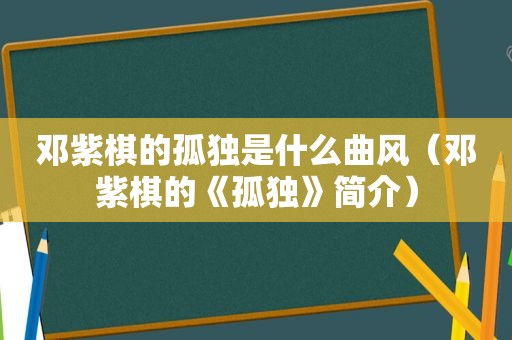 邓紫棋的孤独是什么曲风（邓紫棋的《孤独》简介）